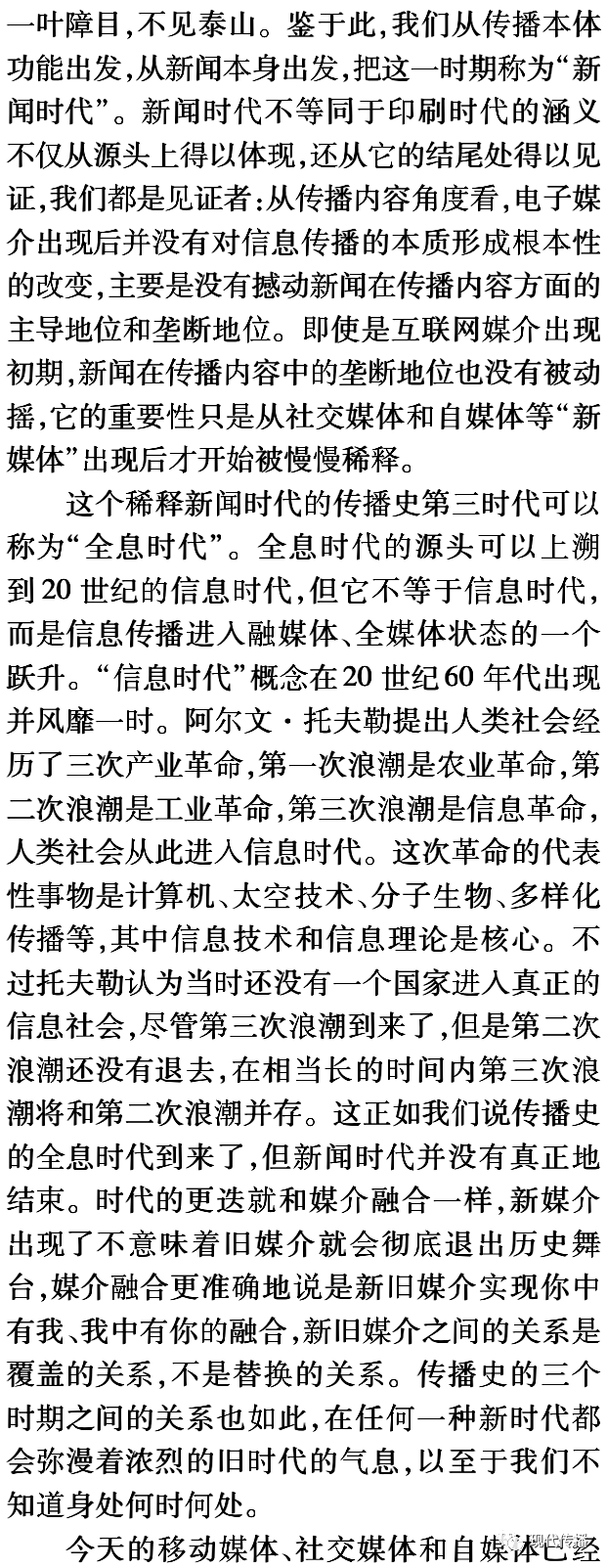 一叶障目,不见泰山。鉴于此,我们从传播本体功能出发,从新闻本身出发,把这一时期称为“新闻时代”。新闻时代不等同于印刷时代的涵义不仅从源头上得以体现,还从它的结尾处得以见证,我们都是见证者:从传播内容角度看,电子媒介出现后并没有对信息传播的本质形成根本性的改变,主要是没有撼动新闻在传播内容方面的主导地位和垄断地位。即使是互联网媒介出现初期,新闻在传播内容中的垄断地位也没有被动摇,它的重要性只是从社交媒体和自媒体等“新媒体”出现后才开始被慢慢稀释。

这个稀释新闻时代的传播史第三时代可以称为“全息时代”。全息时代的源头可以上溯到20世纪的信息时代,但它不等于信息时代,而是信息传播进入融媒体、全媒体状态的一个跃升。“信息时代”概念在20世纪60年代出现并风靡一时。阿尔文·托夫勒提出人类社会经历了三次产业革命,第一次浪潮是农业革命,第二次浪潮是工业革命,第三次浪潮是信息革命,人类社会从此进入信息时代。这次革命的代表性事物是计算机、太空技术、分子生物、多样化传播等,其中信息技术和信息理论是核心。不过托夫勒认为当时还没有一个国家进入真正的信息社会,尽管第三次浪潮到来了,但是第二次浪潮还没有退去,在相当长的时间内第三次浪潮将和第二次浪潮并存。这正如我们说传播史的全息时代到来了,但新闻时代并没有真正地结束。时代的更迭就和媒介融合一样,新媒介出现了不意味着旧媒介就会彻底退出历史舞台,媒介融合更准确地说是新旧媒介实现你中有我、我中有你的融合,新旧媒介之间的关系是覆盖的关系,不是替换的关系。传播史的三个时期之间的关系也如此,在任何一种新时代都会弥漫着浓烈的旧时代的气息,以至于我们不知道身处何时何处。

今天的移动媒体、社交媒体和自媒体已经

现代传播